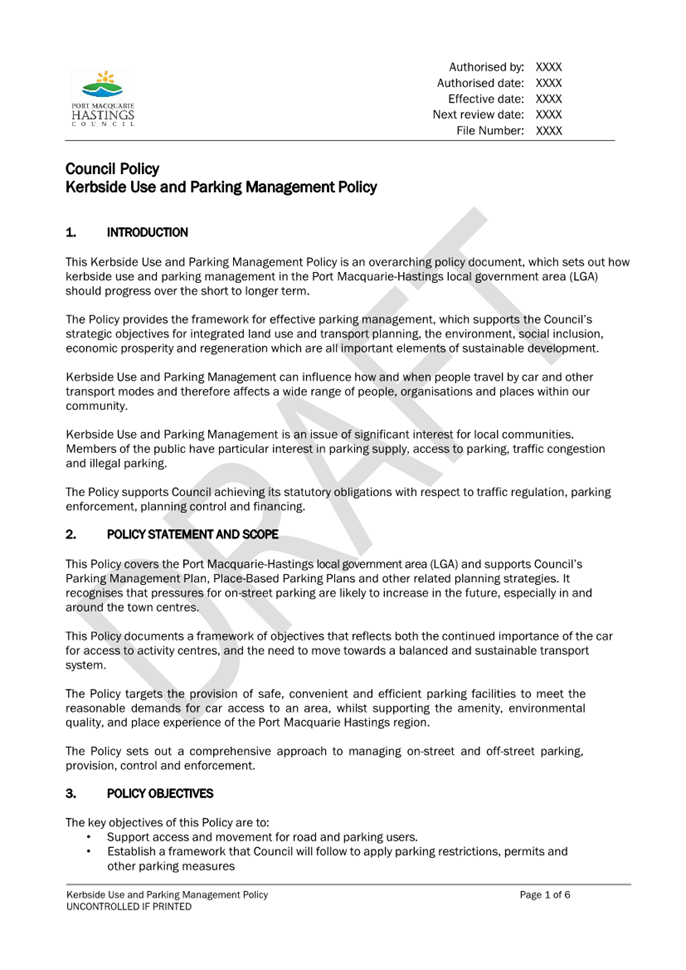 PORT MACQUARIE
HASTINGS
COUNCIL

Authorised by: XXXX
Authorised date: XXXX
Effective date: XXXX
Next review date: XXXX
File Number: XXXX

Council Policy
Kerbside Use and Parking Management Policy

1. INTRODUCTION

This Kerbside Use and Parking Management Policy is an overarching policy document, which sets out how kerbside use and parking management in the Port Macquarie-Hastings local government area (LGA) should progress over the short to longer term.

The Policy provides the framework for effective parking management, which supports the Council's strategic objectives for integrated land use and transport planning, the environment, social inclusion, economic prosperity and regeneration which are all important elements of sustainable development.

Kerbside Use and Parking Management can influence how and when people travel by car and other transport modes and therefore affects a wide range of people, organisations and places within our community.

Kerbside Use and Parking Management is an issue of significant interest for local communities. Members of the public have particular interest in parking supply, access to parking, traffic congestion and illegal parking.

The Policy supports Council achieving its statutory obligations with respect to traffic regulation, parking enforcement, planning control and financing.

2. POLICY STATEMENT AND SCOPE

This Policy covers the Port Macquarie-Hastings local government area (LGA) and supports Council's Parking Management Plan, Place-Based Parking Plans and other related planning strategies. It recognises that pressures for on-street parking are likely to increase in the future, especially in and around the town centres.

This Policy documents a framework of objectives that reflects both the continued importance of the car for access to activity centres, and the need to move towards a balanced and sustainable transport system.

The Policy targets the provision of safe, convenient and efficient parking facilities to meet the reasonable demands for car access to an area, whilst supporting the amenity, environmental quality, and place experience of the Port Macquarie Hastings region.

The Policy sets out a comprehensive approach to managing on-street and off-street parking, provision, control and enforcement.

3. POLICY OBJECTIVES

The key objectives of this Policy are to:
• Support access and movement for road and parking users.
• Establish a framework that Council will follow to apply parking restrictions, permits and other parking measures

DRAFT

Kerbside Use and Parking Management Policy
UNCONTROLLED IF PRINTED
Page 1 of 6